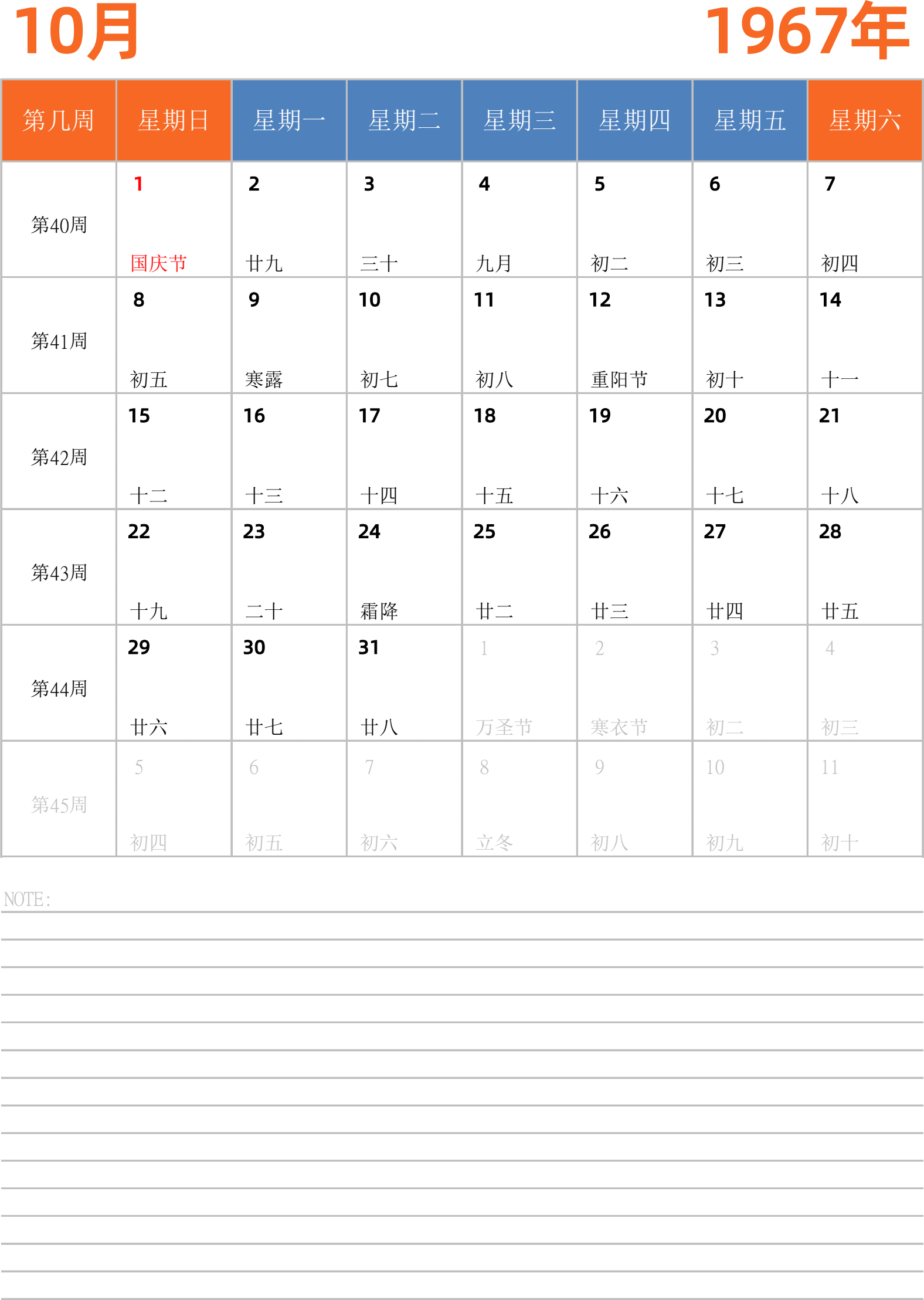 10月

1967年

| 第几周 | 星期日 | 星期一 | 星期二 | 星期三 | 星期四 | 星期五 | 星期六 |
|---|---|---|---|---|---|---|---|
| 第40周 | 1 国庆节 | 2 廿九 | 3 三十 | 4 九月 | 5 初二 | 6 初三 | 7 初四 |
| 第41周 | 8 初五 | 9 寒露 | 10 初七 | 11 初八 | 12 重阳节 | 13 初十 | 14 十一 |
| 第42周 | 15 十二 | 16 十三 | 17 十四 | 18 十五 | 19 十六 | 20 十七 | 21 十八 |
| 第43周 | 22 十九 | 23 二十 | 24 霜降 | 25 廿二 | 26 廿三 | 27 廿四 | 28 廿五 |
| 第44周 | 29 廿六 | 30 廿七 | 31 廿八 | 1 万圣节 | 2 寒衣节 | 3 初二 | 4 初三 |
| 第45周 | 5 初四 | 6 初五 | 7 初六 | 8 立冬 | 9 初八 | 10 初九 | 11 初十 |

NOTE: